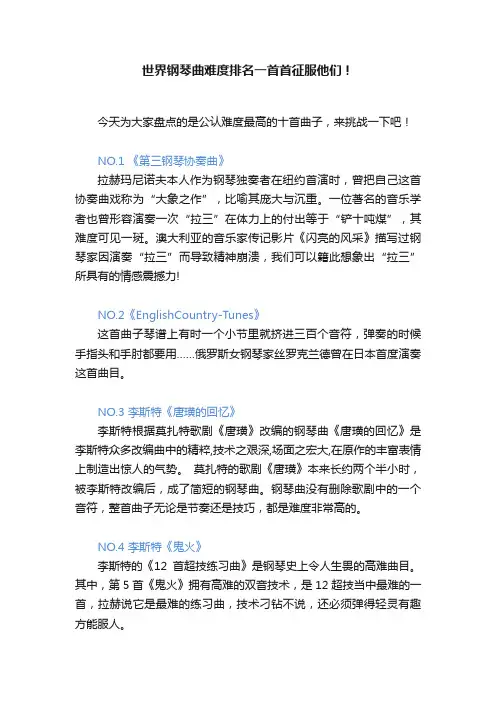 世界钢琴曲难度排名一首首征服他们！

今天为大家盘点的是公认难度最高的十首曲子，来挑战一下吧！

NO.1 《第三钢琴协奏曲》

拉赫玛尼诺夫本人作为钢琴独奏者在纽约首演时，曾把自己这首协奏曲戏称为“大象之作”，比喻其庞大与沉重。一位著名的音乐学者也曾形容演奏一次“拉三”在体力上的付出等于“铲十吨煤”，其难度可见一斑。澳大利亚的音乐家传记影片《闪亮的风采》描写过钢琴家因演奏“拉三”而导致精神崩溃，我们可以籍此想象出“拉三”所具有的情感震撼力!

NO.2《EnglishCountry-Tunes》

这首曲子琴谱上有时一个小节里就挤进三百个音符，弹奏的时候手指头和手肘都要用……俄罗斯女钢琴家丝罗克兰德曾在日本首度演奏这首曲目。

NO.3 李斯特《唐璜的回忆》

李斯特根据莫扎特歌剧《唐璜》改编的钢琴曲《唐璜的回忆》是李斯特众多改编曲中的精粹,技术之艰深,场面之宏大,在原作的丰富表情上制造出惊人的气势。 莫扎特的歌剧《唐璜》本来长约两个半小时，被李斯特改编后，成了简短的钢琴曲。钢琴曲没有删除歌剧中的一个音符，整首曲子无论是节奏还是技巧，都是难度非常高的。

NO.4 李斯特《鬼火》

李斯特的《12 首超技练习曲》是钢琴史上令人生畏的高难曲目。其中，第 5 首《鬼火》拥有高难的双音技术，是 12 超技当中最难的一首，拉赫说它是最难的练习曲，技术刁钻不说，还必须弹得轻灵有趣方能服人。